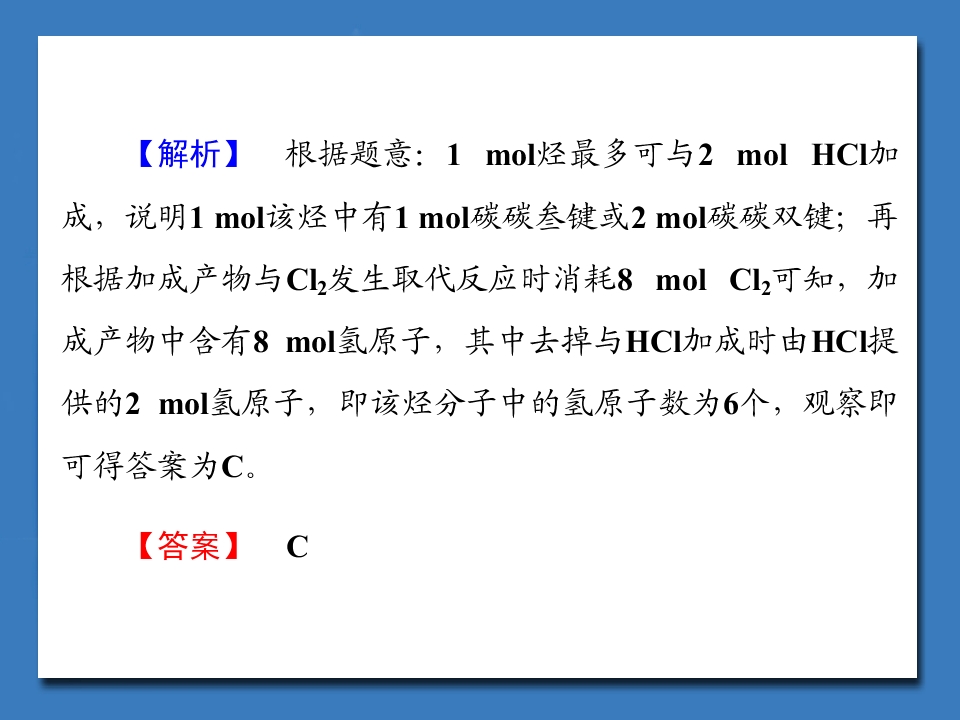 【解析】 根据题意：1 mol烃最多可与2 mol HCl加成，说明1 mol该烃中有1 mol碳碳叁键或2 mol碳碳双键；再根据加成产物与$Cl_2$发生取代反应时消耗8 mol $Cl_2$可知，加成产物中含有8 mol氢原子，其中去掉与HCl加成时由HCl提供的2 mol氢原子，即该烃分子中的氢原子数为6个，观察即可得答案为C。

【答案】 C